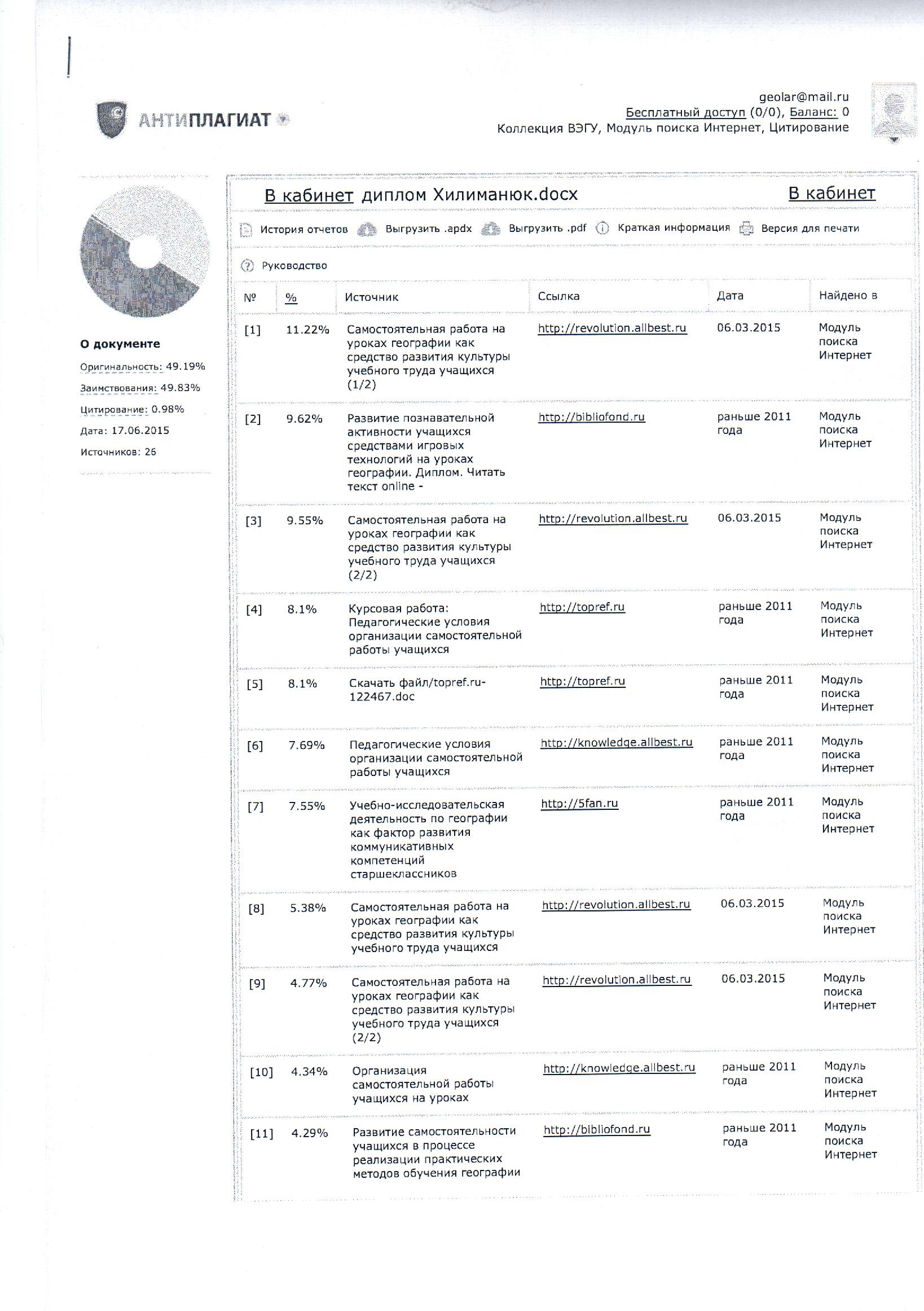 АНТИПЛАГИАТ

geolar@mail.ru
Бесплатный доступ (0/0), Баланс: 0
Коллекция ВЭГУ, Модуль поиска Интернет, Цитирование

О документе
Оригинальность: 49.19%
Заимствования: 49.83%
Цитирование: 0.98%
Дата: 17.06.2015
Источников: 26

В кабинет диплом Хилиманюк.docx В кабинет

История отчетов Выгрузить .apdx Выгрузить .pdf Краткая информация Версия для печати

Руководство

| № | % | Источник | Ссылка | Дата | Найдено в |
|---|---|---|---|---|---|
| [1] | 11.22% | Самостоятельная работа на уроках географии как средство развития культуры учебного труда учащихся (1/2) | http://revolution.allbest.ru | 06.03.2015 | Модуль поиска Интернет |
| [2] | 9.62% | Развитие познавательной активности учащихся средствами игровых технологий на уроках географии. Диплом. Читать текст online - | http://bibliofond.ru | раньше 2011 года | Модуль поиска Интернет |
| [3] | 9.55% | Самостоятельная работа на уроках географии как средство развития культуры учебного труда учащихся (2/2) | http://revolution.allbest.ru | 06.03.2015 | Модуль поиска Интернет |
| [4] | 8.1% | Курсовая работа: Педагогические условия организации самостоятельной работы учащихся | http://topref.ru | раньше 2011 года | Модуль поиска Интернет |
| [5] | 8.1% | Скачать файл/topref.ru-122467.doc | http://topref.ru | раньше 2011 года | Модуль поиска Интернет |
| [6] | 7.69% | Педагогические условия организации самостоятельной работы учащихся | http://knowledge.allbest.ru | раньше 2011 года | Модуль поиска Интернет |
| [7] | 7.55% | Учебно-исследовательская деятельность по географии как фактор развития коммуникативных компетенций старшеклассников | http://5fan.ru | раньше 2011 года | Модуль поиска Интернет |
| [8] | 5.38% | Самостоятельная работа на уроках географии как средство развития культуры учебного труда учащихся | http://revolution.allbest.ru | 06.03.2015 | Модуль поиска Интернет |
| [9] | 4.77% | Самостоятельная работа на уроках географии как средство развития культуры учебного труда учащихся (2/2) | http://revolution.allbest.ru | 06.03.2015 | Модуль поиска Интернет |
| [10] | 4.34% | Организация самостоятельной работы учащихся на уроках | http://knowledge.allbest.ru | раньше 2011 года | Модуль поиска Интернет |
| [11] | 4.29% | Развитие самостоятельности учащихся в процессе реализации практических методов обучения географии | http://bibliofond.ru | раньше 2011 года | Модуль поиска Интернет |